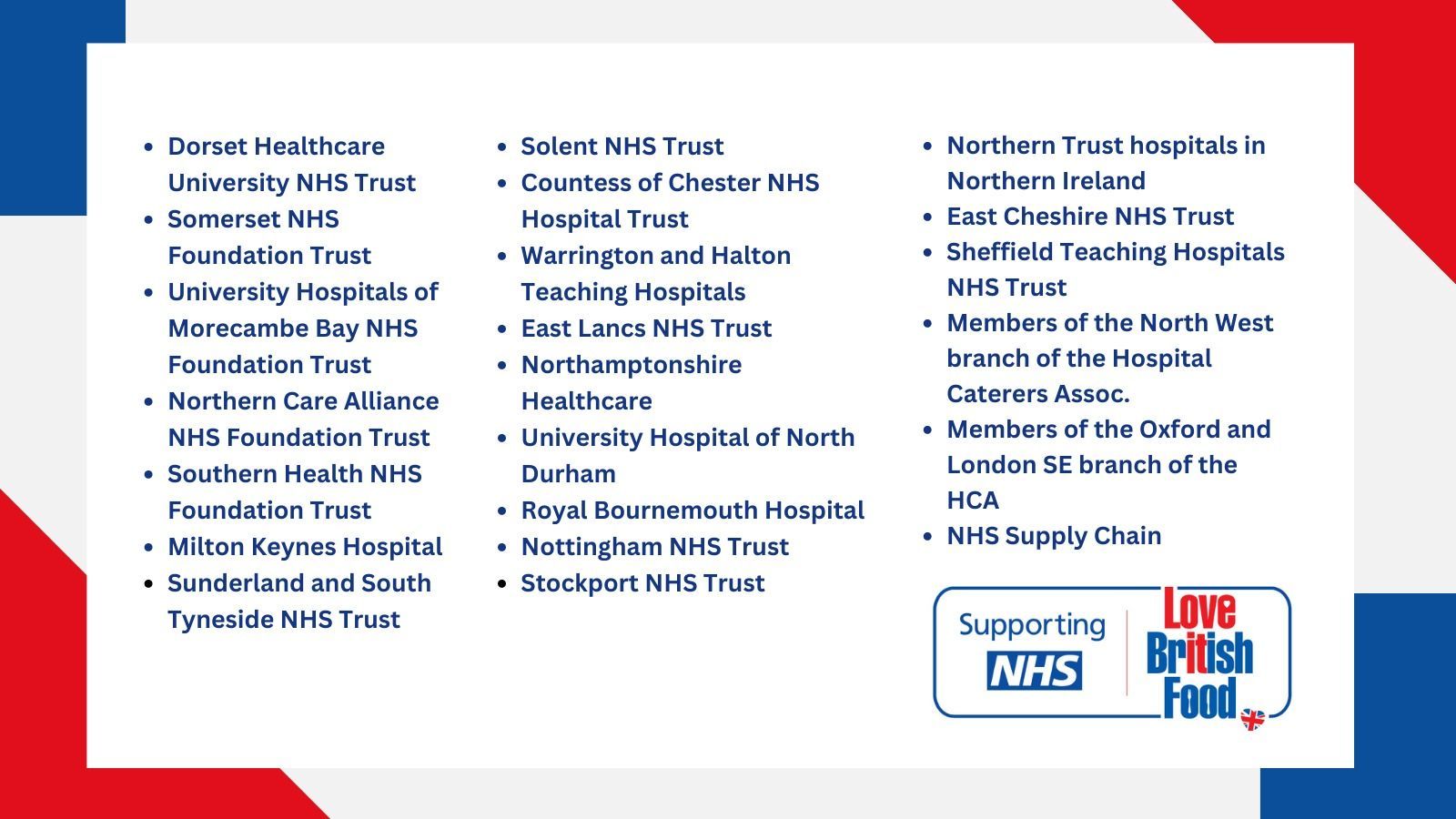 - Dorset Healthcare University NHS Trust
- Somerset NHS Foundation Trust
- University Hospitals of Morecambe Bay NHS Foundation Trust
- Northern Care Alliance NHS Foundation Trust
- Southern Health NHS Foundation Trust
- Milton Keynes Hospital
- Sunderland and South Tyneside NHS Trust

- Solent NHS Trust
- Countess of Chester NHS Hospital Trust
- Warrington and Halton Teaching Hospitals
- East Lancs NHS Trust
- Northamptonshire Healthcare
- University Hospital of North Durham
- Royal Bournemouth Hospital
- Nottingham NHS Trust
- Stockport NHS Trust

- Northern Trust hospitals in Northern Ireland
- East Cheshire NHS Trust
- Sheffield Teaching Hospitals NHS Trust
- Members of the North West branch of the Hospital Caterers Assoc.
- Members of the Oxford and London SE branch of the HCA
- NHS Supply Chain

Supporting NHS

Love British Food